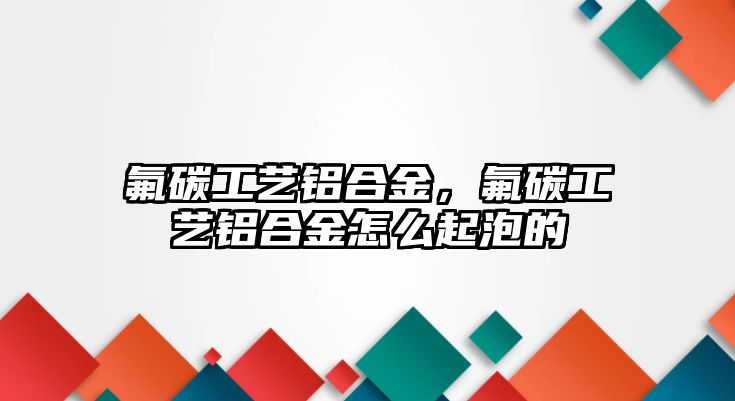 氟碳工艺铝合金，氟碳工艺铝合金怎么起泡的